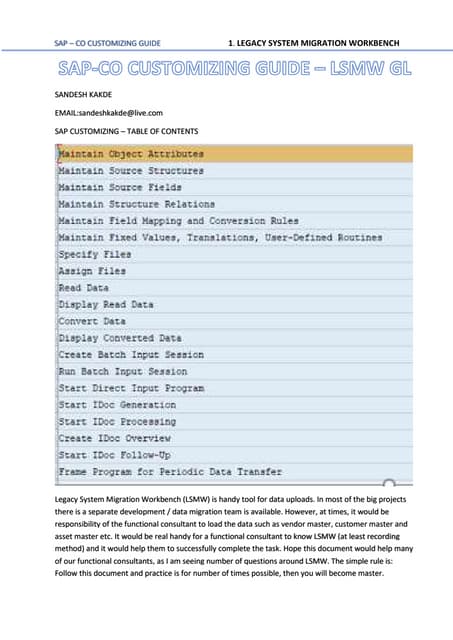 SAP – CO CUSTOMIZING GUIDE

1. LEGACY SYSTEM MIGRATION WORKBENCH

SAP-CO CUSTOMIZING GUIDE – LSMW GL

SANDESH KAKDE

EMAIL:sandeshkakde@live.com

SAP CUSTOMIZING – TABLE OF CONTENTS

Maintain Object Attributes
Maintain Source Structures
Maintain Source Fields
Maintain Structure Relations
Maintain Field Mapping and Conversion Rules
Maintain Fixed Values, Translations, User-Defined Routines
Specify Files
Assign Files
Read Data
Display Read Data
Convert Data
Display Converted Data
Create Batch Input Session
Run Batch Input Session
Start Direct Input Program
Start IDoc Generation
Start IDoc Processing
Create IDoc Overview
Start IDoc Follow-Up
Frame Program for Periodic Data Transfer

Legacy System Migration Workbench (LSMW) is handy tool for data uploads. In most of the big projects there is a separate development / data migration team is available. However, at times, it would be responsibility of the functional consultant to load the data such as vendor master, customer master and asset master etc. It would be real handy for a functional consultant to know LSMW (at least recording method) and it would help them to successfully complete the task. Hope this document would help many of our functional consultants, as I am seeing number of questions around LSMW. The simple rule is: Follow this document and practice is for number of times possible, then you will become master.